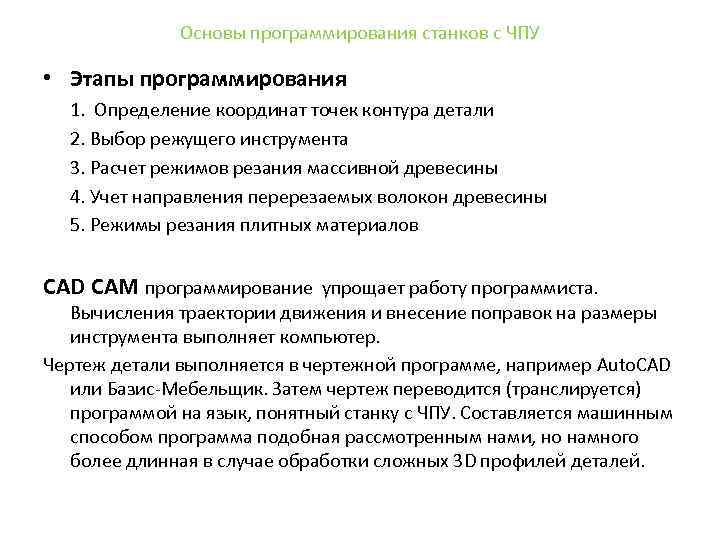 Основы программирования станков с ЧПУ

• Этапы программирования

1. Определение координат точек контура детали

2. Выбор режущего инструмента

3. Расчет режимов резания массивной древесины

4. Учет направления перерезаемых волокон древесины

5. Режимы резания плитных материалов

CAD CAM программирование упрощает работу программиста. Вычисления траектории движения и внесение поправок на размеры инструмента выполняет компьютер.

Чертеж детали выполняется в чертежной программе, например AutoCAD или Базис-Мебельщик. Затем чертеж переводится (транслируется) программой на язык, понятный станку с ЧПУ. Составляется машинным способом программа подобная рассмотренным нами, но намного более длинная в случае обработки сложных 3D профилей деталей.